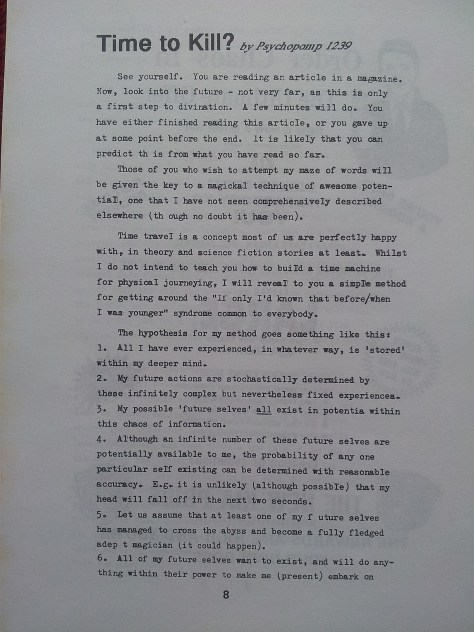 Time to Kill? by Psychopomp 1239

See yourself. You are reading an article in a magazine. Now, look into the future - not very far, as this is only a first step to divination. A few minutes will do. You have either finished reading this article, or you gave up at some point before the end. It is likely that you can predict th is from what you have read so far.

Those of you who wish to attempt my maze of words will be given the key to a magickal technique of awesome potential, one that I have not seen comprehensively described elsewhere (th ough no doubt it has been).

Time travel is a concept most of us are perfectly happy with, in theory and science fiction stories at least. Whilst I do not intend to teach you how to build a time machine for physical journeying, I will reveal to you a simple method for getting around the "If only I'd known that before/when I was younger" syndrome common to everybody.

The hypothesis for my method goes something like this:
1. All I have ever experienced, in whatever way, is 'stored' within my deeper mind.
2. My future actions are stochastically determined by these infinitely complex but nevertheless fixed experiences.
3. My possible 'future selves' all exist in potentia within this chaos of information.
4. Although an infinite number of these future selves are potentially available to me, the probability of any one particular self existing can be determined with reasonable accuracy. E.g. it is unlikely (although possible) that my head will fall off in the next two seconds.
5. Let us assume that at least one of my f uture selves has managed to cross the abyss and become a fully fledged adep t magician (it could happen).
6. All of my future selves want to exist, and will do anything within their power to make me (present) embark on

8